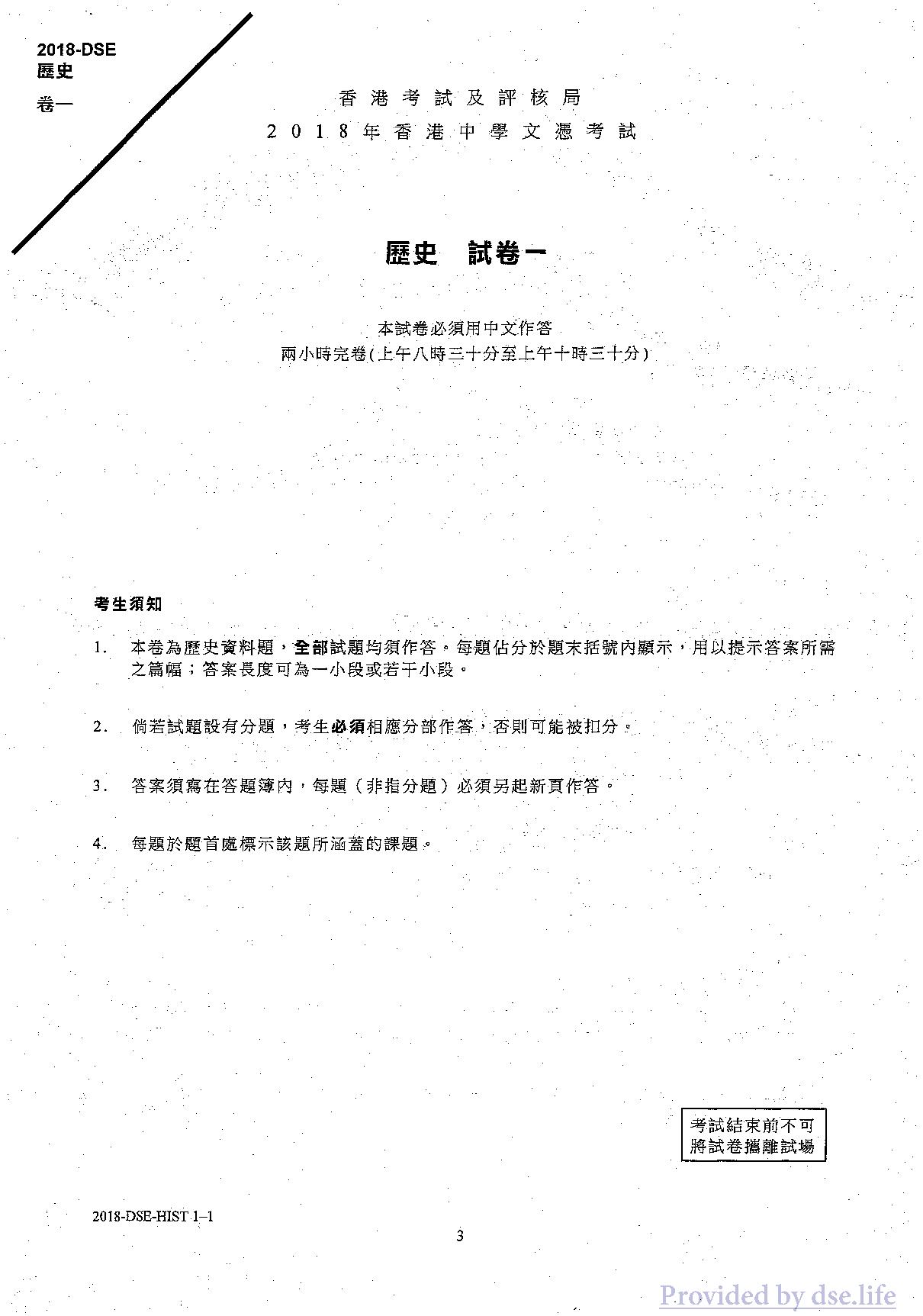 2018-DSE
歷史
卷一

香港考試及評核局
2018年香港中學文憑考試

歷史　試卷一

本試卷必須用中文作答
兩小時完卷(上午八時三十分至上午十時三十分)

考生須知

1.　本卷為歷史資料題，全部試題均須作答。每題佔分於題末括號內顯示，用以提示答案所需之篇幅；答案長度可為一小段或若干小段。

2.　倘若試題設有分題，考生必須相應分部作答，否則可能被扣分。

3.　答案須寫在答題簿內，每題（非指分題）必須另起新頁作答。

4.　每題於題首處標示該題所涵蓋的課題。

考試結束前不可將試卷攜離試場

2018-DSE-HIST 1–1

3

Provided by dse.life